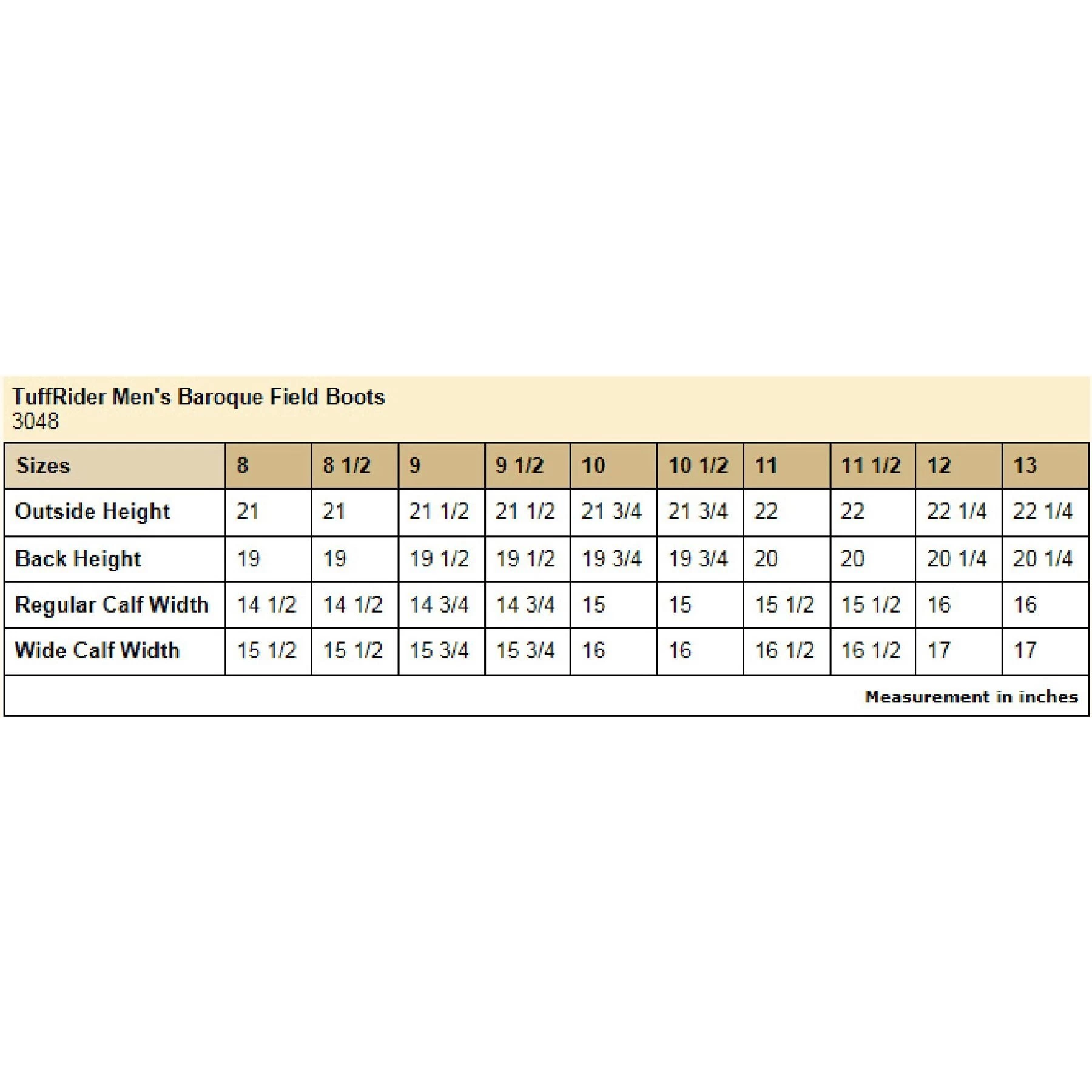 TuffRider Men's Baroque Field Boots
3048

| Sizes | 8 | 8 1/2 | 9 | 9 1/2 | 10 | 10 1/2 | 11 | 11 1/2 | 12 | 13 |
|---|---|---|---|---|---|---|---|---|---|---|
| Outside Height | 21 | 21 | 21 1/2 | 21 1/2 | 21 3/4 | 21 3/4 | 22 | 22 | 22 1/4 | 22 1/4 |
| Back Height | 19 | 19 | 19 1/2 | 19 1/2 | 19 3/4 | 19 3/4 | 20 | 20 | 20 1/4 | 20 1/4 |
| Regular Calf Width | 14 1/2 | 14 1/2 | 14 3/4 | 14 3/4 | 15 | 15 | 15 1/2 | 15 1/2 | 16 | 16 |
| Wide Calf Width | 15 1/2 | 15 1/2 | 15 3/4 | 15 3/4 | 16 | 16 | 16 1/2 | 16 1/2 | 17 | 17 |

Measurement in inches